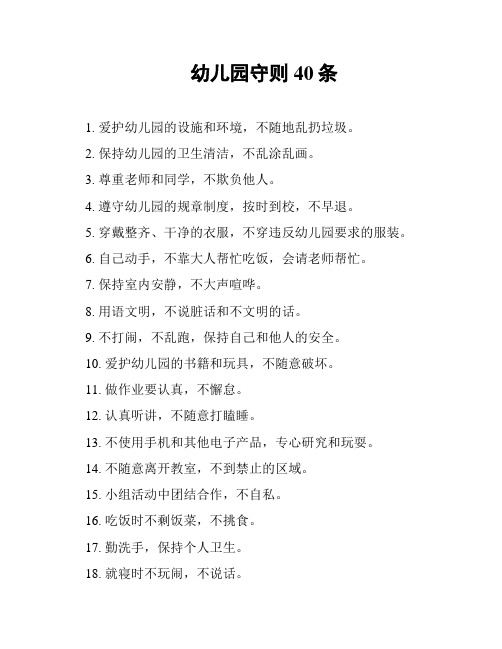 幼儿园守则 40 条

1. 爱护幼儿园的设施和环境，不随地乱扔垃圾。

2. 保持幼儿园的卫生清洁，不乱涂乱画。

3. 尊重老师和同学，不欺负他人。

4. 遵守幼儿园的规章制度，按时到校，不早退。

5. 穿戴整齐、干净的衣服，不穿违反幼儿园要求的服装。

6. 自己动手，不靠大人帮忙吃饭，会请老师帮忙。

7. 保持室内安静，不大声喧哗。

8. 用语文明，不说脏话和不文明的话。

9. 不打闹，不乱跑，保持自己和他人的安全。

10. 爱护幼儿园的书籍和玩具，不随意破坏。

11. 做作业要认真，不懈怠。

12. 认真听讲，不随意打瞌睡。

13. 不使用手机和其他电子产品，专心研究和玩耍。

14. 不随意离开教室，不到禁止的区域。

15. 小组活动中团结合作，不自私。

16. 吃饭时不剩饭菜，不挑食。

17. 勤洗手，保持个人卫生。

18. 就寝时不玩闹，不说话。